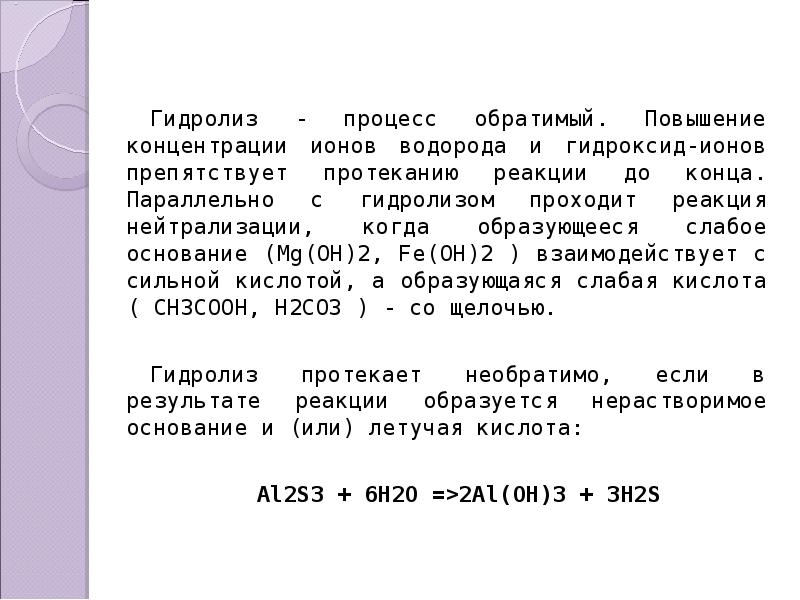 Гидролиз - процесс обратимый. Повышение концентрации ионов водорода и гидроксид-ионов препятствует протеканию реакции до конца. Параллельно с гидролизом проходит реакция нейтрализации, когда образующееся слабое основание (Mg(OH)2, Fe(OH)2 ) взаимодействует с сильной кислотой, а образующаяся слабая кислота ( CH3COOH, H2CO3 ) - со щелочью.

Гидролиз протекает необратимо, если в результате реакции образуется нерастворимое основание и (или) летучая кислота:

Al2S3 + 6H2O =>2Al(OH)3 + 3H2S